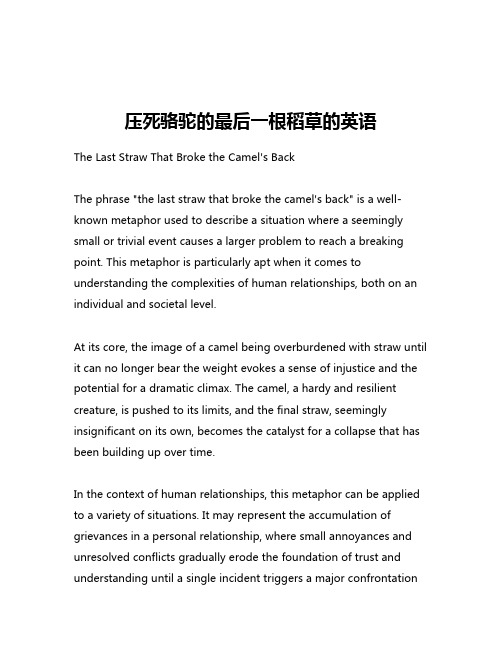 压死骆驼的最后一根稻草的英语

The Last Straw That Broke the Camel's Back

The phrase "the last straw that broke the camel's back" is a well-known metaphor used to describe a situation where a seemingly small or trivial event causes a larger problem to reach a breaking point. This metaphor is particularly apt when it comes to understanding the complexities of human relationships, both on an individual and societal level.

At its core, the image of a camel being overburdened with straw until it can no longer bear the weight evokes a sense of injustice and the potential for a dramatic climax. The camel, a hardy and resilient creature, is pushed to its limits, and the final straw, seemingly insignificant on its own, becomes the catalyst for a collapse that has been building up over time.

In the context of human relationships, this metaphor can be applied to a variety of situations. It may represent the accumulation of grievances in a personal relationship, where small annoyances and unresolved conflicts gradually erode the foundation of trust and understanding until a single incident triggers a major confrontation